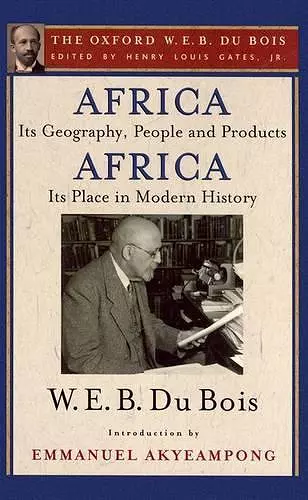 THE OXFORD W.E.B. DU BOIS
EDITED BY HENRY LOUIS GATES, JR.

AFRICA
Its Geography, People and Products

AFRICA
Its Place in Modern History

W. E. B. Du Bois

Introduction by
EMMANUEL AKYEAMPONG